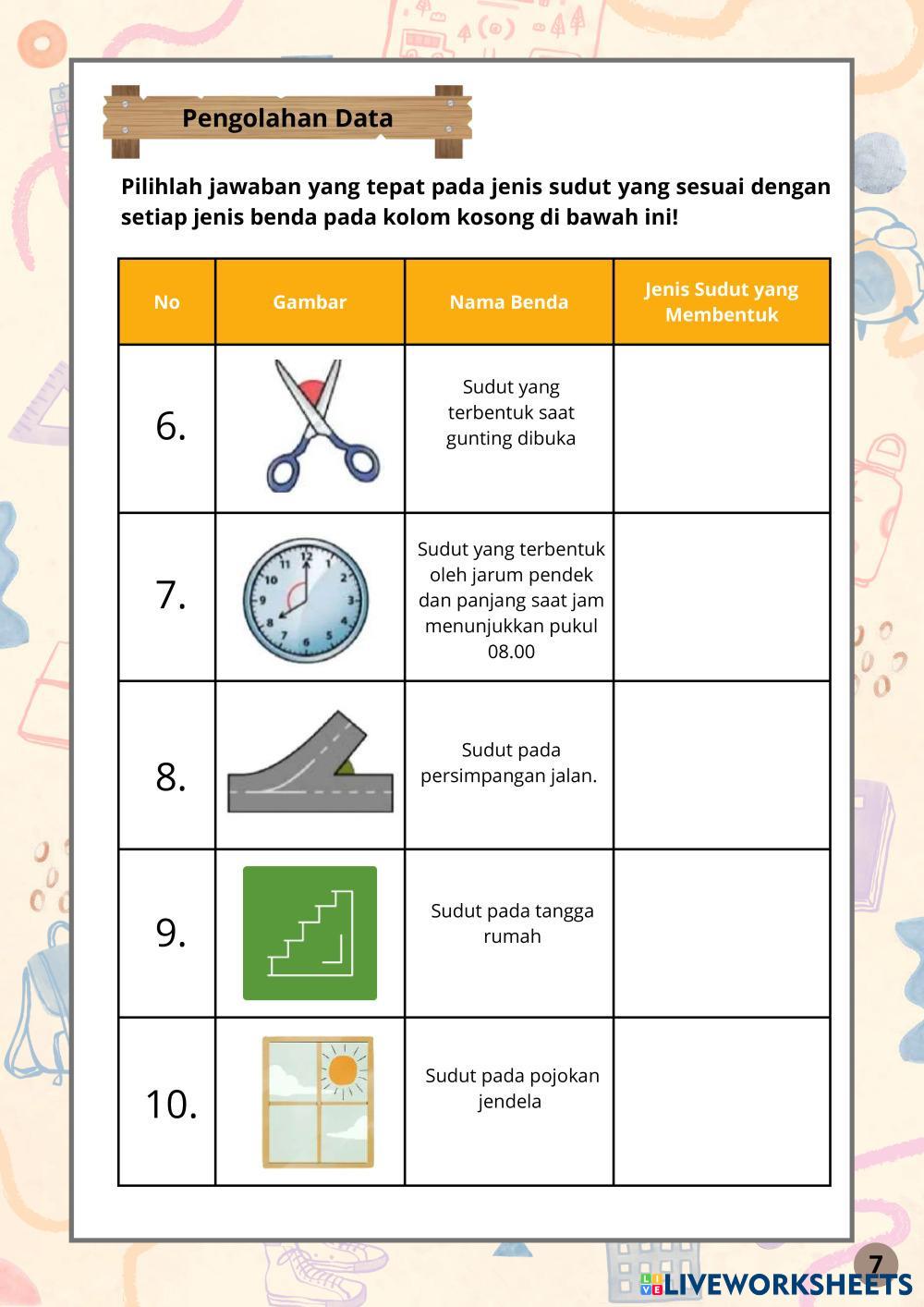 Pengolahan Data

Pilihlah jawaban yang tepat pada jenis sudut yang sesuai dengan setiap jenis benda pada kolom kosong di bawah ini!

| No | Gambar | Nama Benda | Jenis Sudut yang Membentuk |
|---|---|---|---|
| 6. | | Sudut yang terbentuk saat gunting dibuka | |
| 7. | 12 1 2 3 4 5 6 7 8 9 10 11 | Sudut yang terbentuk oleh jarum pendek dan panjang saat jam menunjukkan pukul 08.00 | |
| 8. | | Sudut pada persimpangan jalan. | |
| 9. | | Sudut pada tangga rumah | |
| 10. | | Sudut pada pojokan jendela | |

7

LIVEWORKSHEETS